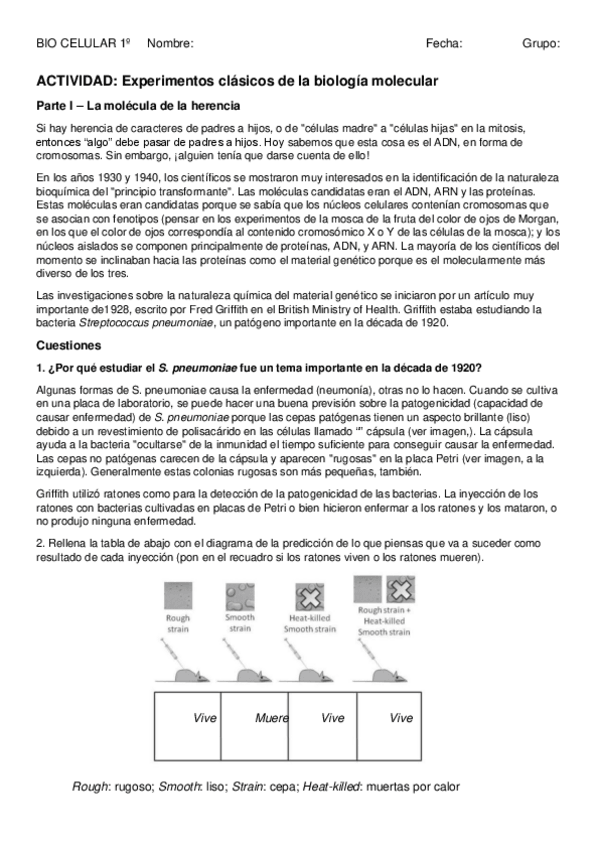 BIO CELULAR 1º Nombre: Fecha: Grupo:

ACTIVIDAD: Experimentos clásicos de la biología molecular

Parte I – La molécula de la herencia

Si hay herencia de caracteres de padres a hijos, o de "células madre" a "células hijas" en la mitosis, entonces "algo" debe pasar de padres a hijos. Hoy sabemos que esta cosa es el ADN, en forma de cromosomas. Sin embargo, ¡alguien tenía que darse cuenta de ello!

En los años 1930 y 1940, los científicos se mostraron muy interesados en la identificación de la naturaleza bioquímica del "principio transformante". Las moléculas candidatas eran el ADN, ARN y las proteínas. Estas moléculas eran candidatas porque se sabía que los núcleos celulares contenían cromosomas que se asocian con fenotipos (pensar en los experimentos de la mosca de la fruta del color de ojos de Morgan, en los que el color de ojos correspondía al contenido cromosómico X o Y de las células de la mosca); y los núcleos aislados se componen principalmente de proteínas, ADN, y ARN. La mayoría de los científicos del momento se inclinaban hacia las proteínas como el material genético porque es el molecularmente más diverso de los tres.

Las investigaciones sobre la naturaleza química del material genético se iniciaron por un artículo muy importante de1928, escrito por Fred Griffith en el British Ministry of Health. Griffith estaba estudiando la bacteria Streptococcus pneumoniae, un patógeno importante en la década de 1920.

Cuestiones

1. ¿Por qué estudiar el S. pneumoniae fue un tema importante en la década de 1920?

Algunas formas de S. pneumoniae causa la enfermedad (neumonía), otras no lo hacen. Cuando se cultiva en una placa de laboratorio, se puede hacer una buena previsión sobre la patogenicidad (capacidad de causar enfermedad) de S. pneumoniae porque las cepas patógenas tienen un aspecto brillante (liso) debido a un revestimiento de polisacárido en las células llamado "" cápsula (ver imagen,). La cápsula ayuda a la bacteria "ocultarse" de la inmunidad el tiempo suficiente para conseguir causar la enfermedad. Las cepas no patógenas carecen de la cápsula y aparecen "rugosas" en la placa Petri (ver imagen, a la izquierda). Generalmente estas colonias rugosas son más pequeñas, también.

Griffith utilizó ratones como para la detección de la patogenicidad de las bacterias. La inyección de los ratones con bacterias cultivadas en placas de Petri o bien hicieron enfermar a los ratones y los mataron, o no produjo ninguna enfermedad.

2. Rellena la tabla de abajo con el diagrama de la predicción de lo que piensas que va a suceder como resultado de cada inyección (pon en el recuadro si los ratones viven o los ratones mueren).

Rough strain
Smooth strain
Heat-killed Smooth strain
Rough strain + Heat-killed Smooth strain

| Vive | Muere | Vive | Vive |
|---|---|---|---|

Rough: rugoso; Smooth: liso; Strain: cepa; Heat-killed: muertas por calor